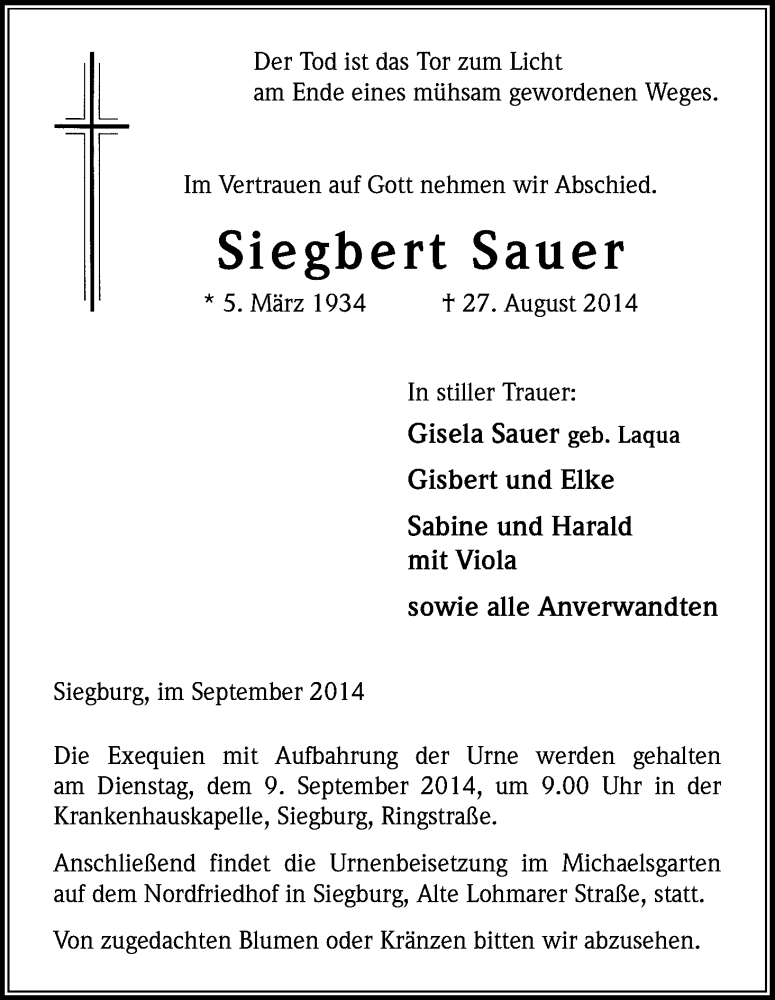 Der Tod ist das Tor zum Licht
am Ende eines mühsam gewordenen Weges.

Im Vertrauen auf Gott nehmen wir Abschied.

Siegbert Sauer

* 5. März 1934 † 27. August 2014

In stiller Trauer:

Gisela Sauer geb. Laqua

Gisbert und Elke

Sabine und Harald
mit Viola

sowie alle Anverwandten

Siegburg, im September 2014

Die Exequien mit Aufbahrung der Urne werden gehalten am Dienstag, dem 9. September 2014, um 9.00 Uhr in der Krankenhauskapelle, Siegburg, Ringstraße.

Anschließend findet die Urnenbeisetzung im Michaelsgarten auf dem Nordfriedhof in Siegburg, Alte Lohmarer Straße, statt.

Von zugedachten Blumen oder Kränzen bitten wir abzusehen.